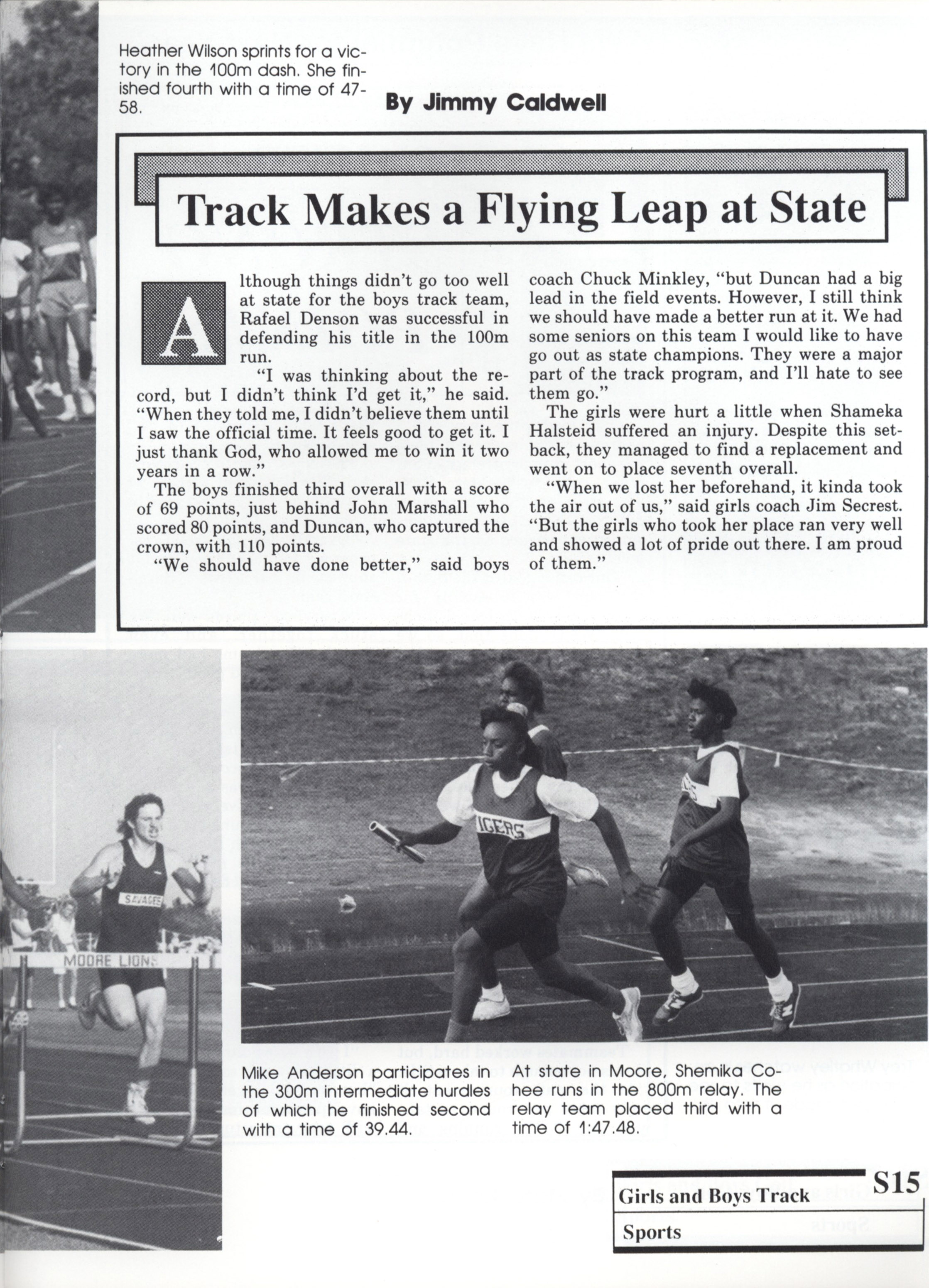 Heather Wilson sprints for a victory in the 100m dash. She finished fourth with a time of 47-58.

By Jimmy Caldwell

Track Makes a Flying Leap at State

Although things didn't go too well at state for the boys track team, Rafael Denson was successful in defending his title in the 100m run.

"I was thinking about the record, but I didn't think I'd get it," he said. "When they told me, I didn't believe them until I saw the official time. It feels good to get it. I just thank God, who allowed me to win it two years in a row."

The boys finished third overall with a score of 69 points, just behind John Marshall who scored 80 points, and Duncan, who captured the crown, with 110 points.

"We should have done better," said boys coach Chuck Minkley, "but Duncan had a big lead in the field events. However, I still think we should have made a better run at it. We had some seniors on this team I would like to have go out as state champions. They were a major part of the track program, and I'll hate to see them go."

The girls were hurt a little when Shameka Halsteid suffered an injury. Despite this setback, they managed to find a replacement and went on to place seventh overall.

"When we lost her beforehand, it kinda took the air out of us," said girls coach Jim Secrest. "But the girls who took her place ran very well and showed a lot of pride out there. I am proud of them."

SAVAGES

MOORE LIONS

IGERS

Mike Anderson participates in the 300m intermediate hurdles of which he finished second with a time of 39.44.

At state in Moore, Shemika Cohee runs in the 800m relay. The relay team placed third with a time of 1:47.48.

Girls and Boys Track S15
Sports